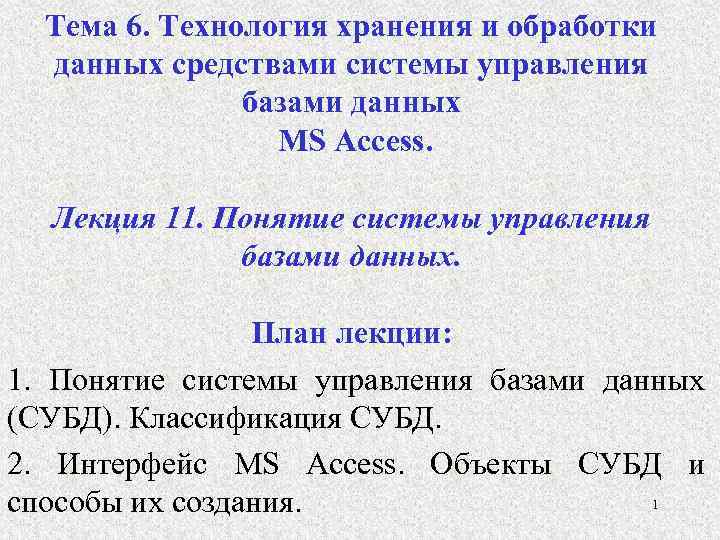 Тема 6. Технология хранения и обработки данных средствами системы управления базами данных
MS Access.

Лекция 11. Понятие системы управления базами данных.

План лекции:

1. Понятие системы управления базами данных (СУБД). Классификация СУБД.

2. Интерфейс MS Access. Объекты СУБД и способы их создания.

1